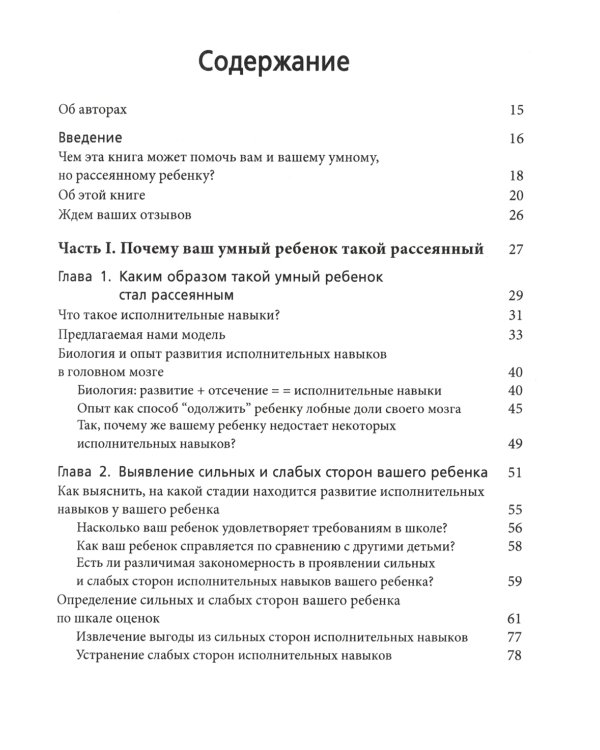 Содержание

Об авторах 15

Введение 16

Чем эта книга может помочь вам и вашему умному, но рассеянному ребенку? 18

Об этой книге 20

Ждем ваших отзывов 26

Часть I. Почему ваш умный ребенок такой рассеянный 27

Глава 1. Каким образом такой умный ребенок стал рассеянным 29

Что такое исполнительные навыки? 31

Предлагаемая нами модель 33

Биология и опыт развития исполнительных навыков в головном мозге 40

Биология: развитие + отсечение = = исполнительные навыки 40

Опыт как способ "одолжить" ребенку лобные доли своего мозга 45

Так, почему же вашему ребенку недостает некоторых исполнительных навыков? 49

Глава 2. Выявление сильных и слабых сторон вашего ребенка 51

Как выяснить, на какой стадии находится развитие исполнительных навыков у вашего ребенка 55

Насколько ваш ребенок удовлетворяет требованиям в школе? 56

Как ваш ребенок справляется по сравнению с другими детьми? 58

Есть ли различимая закономерность в проявлении сильных и слабых сторон исполнительных навыков вашего ребенка? 59

Определение сильных и слабых сторон вашего ребенка по шкале оценок 61

Извлечение выгоды из сильных сторон исполнительных навыков 77

Устранение слабых сторон исполнительных навыков 78